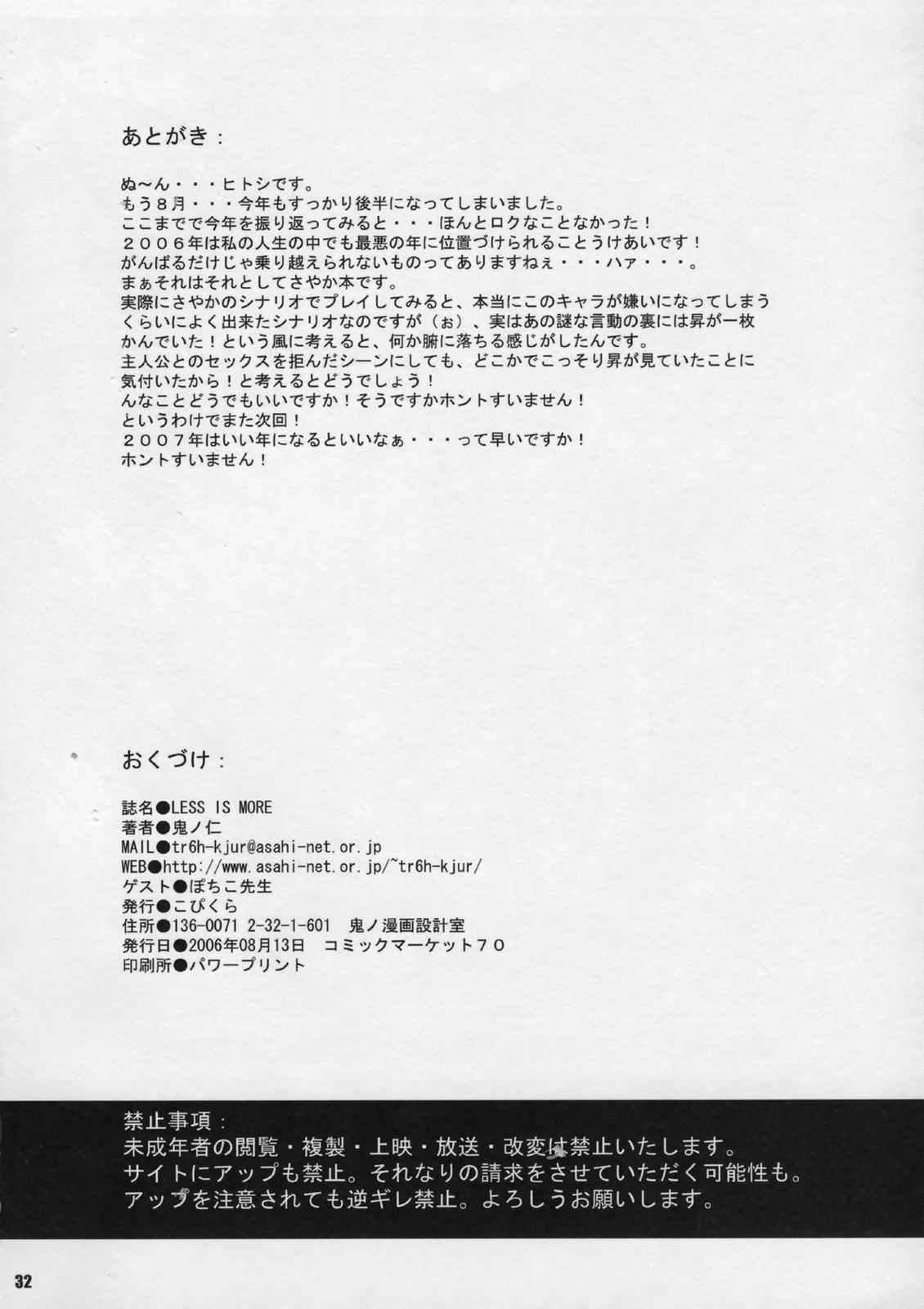 あとがき：

ぬ～ん・・・ヒトシです。
もう８月・・・今年もすっかり後半になってしまいました。
ここまでで今年を振り返ってみると・・・ほんとロクなことなかった！
２００６年は私の人生の中でも最悪の年に位置づけられることうけあいです！
がんばるだけじゃ乗り越えられないものってありますねぇ・・・ハァ・・・。
まぁそれはそれとしてさやか本です。
実際にさやかのシナリオでプレイしてみると、本当にこのキャラが嫌いになってしまうくらいによく出来たシナリオなのですが（ぉ）、実はあの謎な言動の裏には昇が一枚かんでいた！という風に考えると、何か腑に落ちる感じがしたんです。
主人公とのセックスを拒んだシーンにしても、どこかでこっそり昇が見ていたことに気付いたから！と考えるとどうでしょう！
んなことどうでもいいですか！そうですかホントすいません！
というわけでまた次回！
２００７年はいい年になるといいなぁ・・・って早いですか！
ホントすいません！

おくづけ：

誌名●LESS IS MORE
著者●鬼ノ仁
MAIL●tr6h-kjur@asahi-net.or.jp
WEB●http://www.asahi-net.or.jp/~tr6h-kjur/
ゲスト●ぽちこ先生
発行●こぴくら
住所●136-0071 2-32-1-601 鬼ノ漫画設計室
発行日●2006年08月13日 コミックマーケット７０
印刷所●パワープリント

禁止事項：
未成年者の閲覧・複製・上映・放送・改変は禁止いたします。
サイトにアップも禁止。それなりの請求をさせていただく可能性も。
アップを注意されても逆ギレ禁止。よろしうお願いします。

32